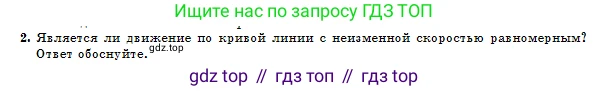 Ищите нас по запросу ГДЗ ТОП

2. Является ли движение по кривой линии с неизменной скоростью равномерным? Ответ обоснуйте. gdz.top

gdz top // гдз топ // гдз top